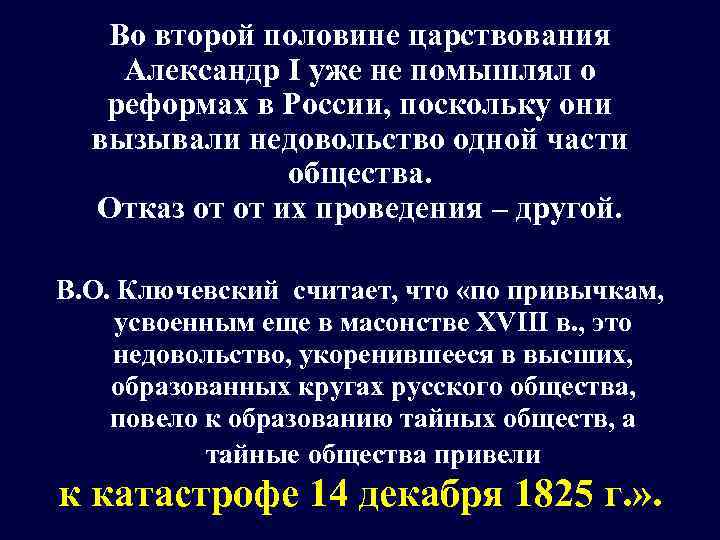 Во второй половине царствования Александр I уже не помышлял о реформах в России, поскольку они вызывали недовольство одной части общества.
Отказ от от их проведения – другой.

В.О. Ключевский считает, что «по привычкам, усвоенным еще в масонстве XVIII в., это недовольство, укоренившееся в высших, образованных кругах русского общества, повело к образованию тайных обществ, а тайные общества привели
к катастрофе 14 декабря 1825 г.».